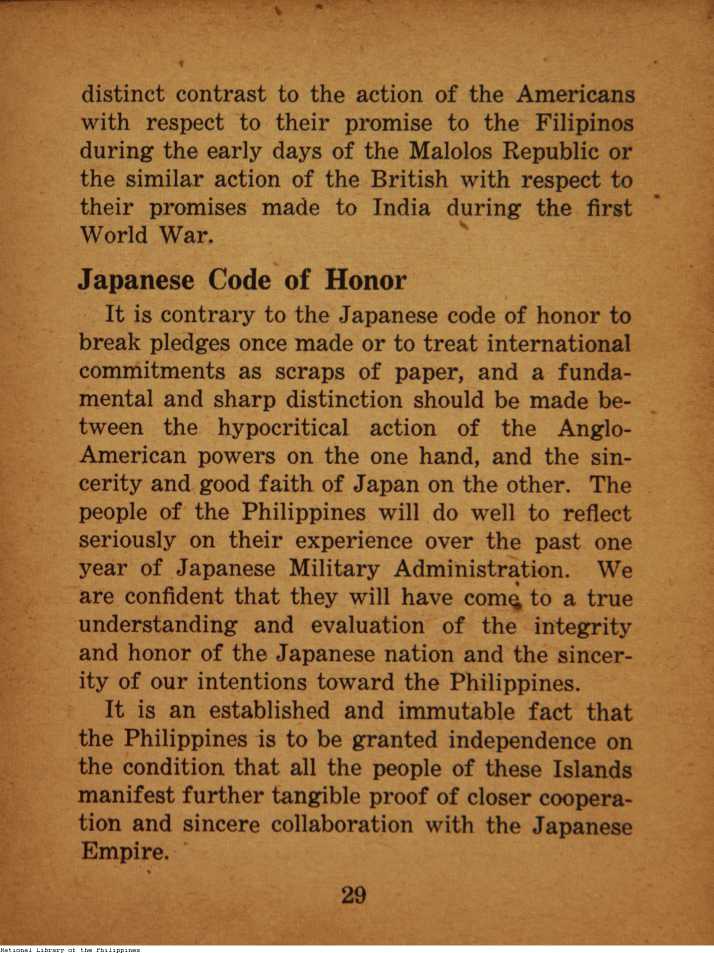 distinct contrast to the action of the Americans with respect to their promise to the Filipinos during the early days of the Malolos Republic or the similar action of the British with respect to their promises made to India during the first World War.

Japanese Code of Honor

It is contrary to the Japanese code of honor to break pledges once made or to treat international commitments as scraps of paper, and a fundamental and sharp distinction should be made between the hypocritical action of the Anglo-American powers on the one hand, and the sincerity and good faith of Japan on the other. The people of the Philippines will do well to reflect seriously on their experience over the past one year of Japanese Military Administration. We are confident that they will have come to a true understanding and evaluation of the integrity and honor of the Japanese nation and the sincerity of our intentions toward the Philippines.

It is an established and immutable fact that the Philippines is to be granted independence on the condition that all the people of these Islands manifest further tangible proof of closer cooperation and sincere collaboration with the Japanese Empire.

29

National Library of the Philippines